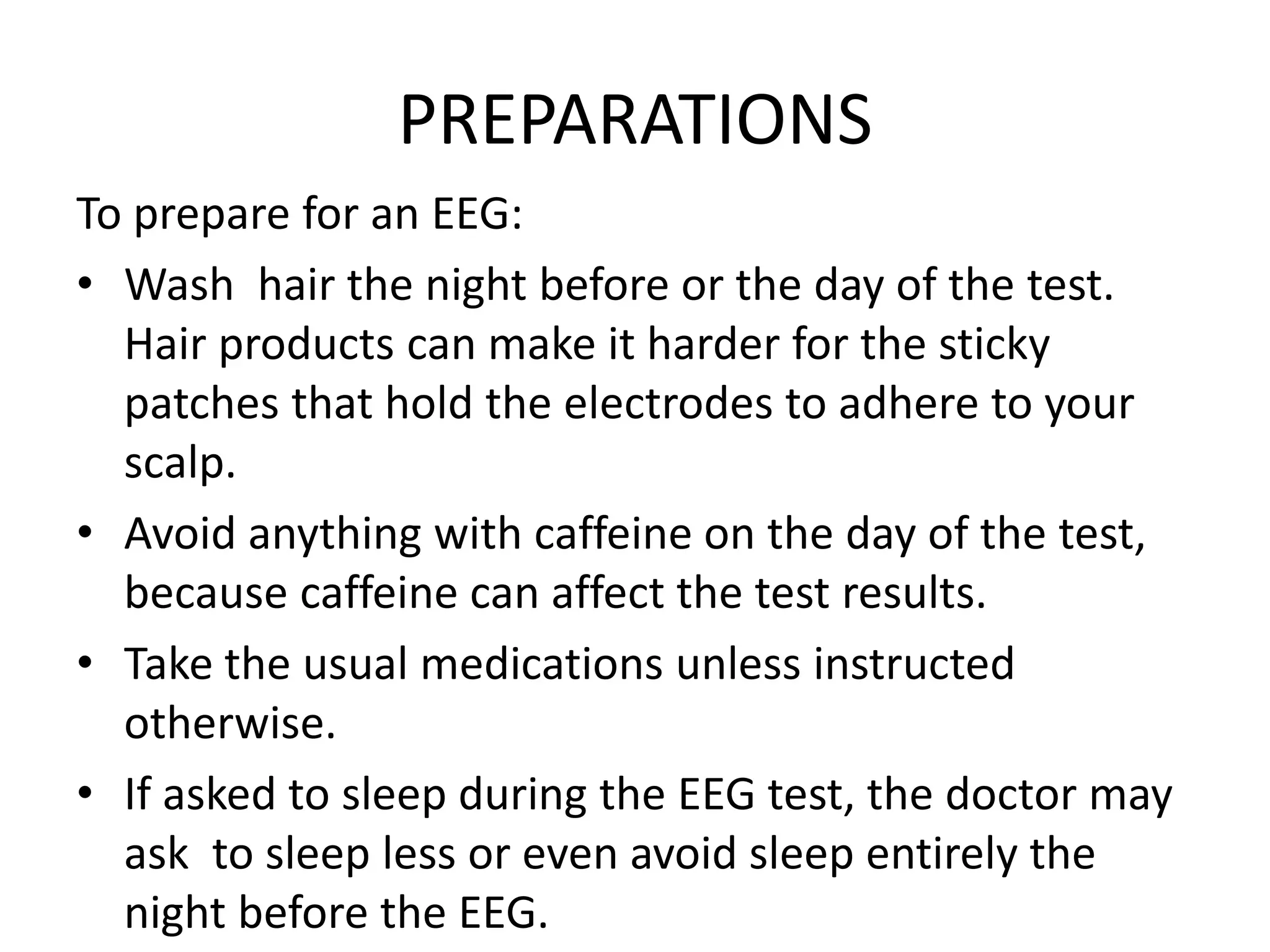 PREPARATIONS

To prepare for an EEG:

• Wash hair the night before or the day of the test. Hair products can make it harder for the sticky patches that hold the electrodes to adhere to your scalp.

• Avoid anything with caffeine on the day of the test, because caffeine can affect the test results.

• Take the usual medications unless instructed otherwise.

• If asked to sleep during the EEG test, the doctor may ask to sleep less or even avoid sleep entirely the night before the EEG.